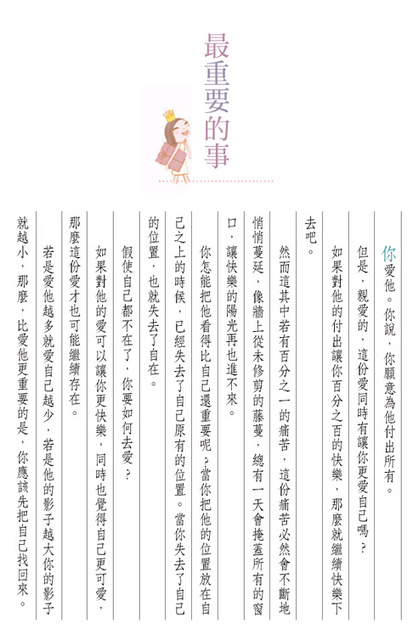 最重要的事

你愛他。你說，你願意為他付出所有。

但是，親愛的，這份愛同時有讓你更愛自己嗎？

如果對他的付出讓你百分之百的快樂，那麼就繼續快樂下去吧。

然而這其中若有百分之一的痛苦，這份痛苦必然會不斷地悄悄蔓延，像牆上從未修剪的藤蔓，總有一天會掩蓋所有的窗口，讓快樂的陽光再也進不來。

你怎能把他看得比自己還重要呢？當你把他的位置放在自己之上的時候，已經失去了自己原有的位置。當你失去了自己的位置，也就失去了自在。

假使自己都不在了，你要如何去愛？

如果對他的愛可以讓你更快樂，同時也覺得自己更可愛，那麼這份愛才也可能繼續存在。

若是愛他越多就愛自己越少，若是他的影子越大你的影子就越小，那麼，比愛他更重要的是，你應該先把自己找回來。